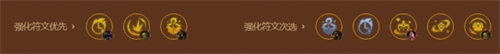 强化符文优先 ›

强化符文次选 ›